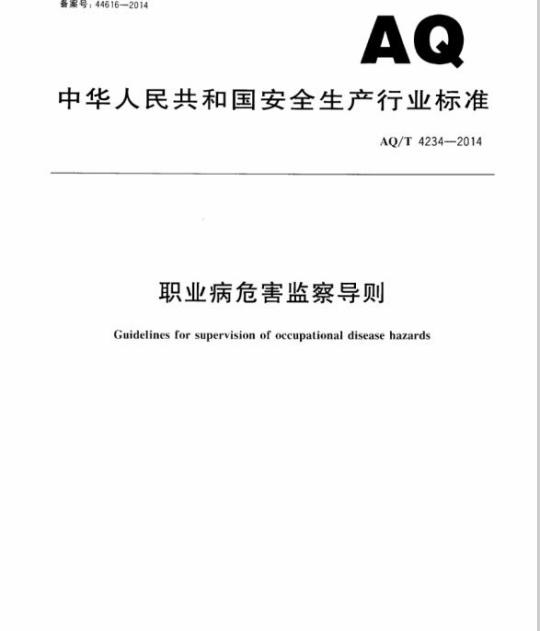 备案号：44616—2014

AQ

中华人民共和国安全生产行业标准

AQ/T 4234—2014

职业病危害监察导则

Guidelines for supervision of occupational disease hazards